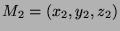 $M_2 = (x_2, y_2, z_2)$